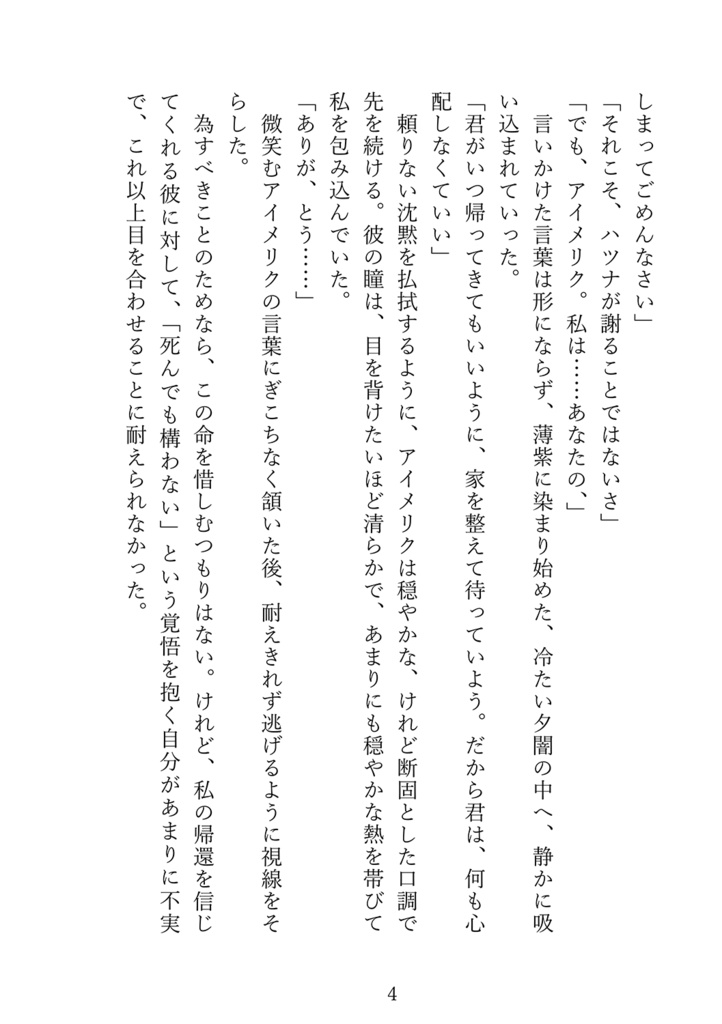 しまってごめんなさい」
「それこそ、ハツナが謝ることではないさ」
「でも、アイメリク。私は……あなたの、」
　言いかけた言葉は形にならず、薄紫に染まり始めた、冷たい夕闇の中へ、静かに吸い込まれていった。
「君がいつ帰ってきてもいいように、家を整えて待っていよう。だから君は、何も心配しなくていい」
　頼りない沈黙を払拭するように、アイメリクは穏やかな、けれど断固とした口調で先を続ける。彼の瞳は、目を背けたいほど清らかで、あまりにも穏やかな熱を帯びて私を包み込んでいた。
「ありが、とう……」
　微笑むアイメリクの言葉にぎこちなく頷いた後、耐えきれず逃げるように視線をそらした。
　為すべきことのためなら、この命を惜しむつもりはない。けれど、私の帰還を信じてくれる彼に対して、「死んでも構わない」という覚悟を抱く自分があまりに不実で、これ以上目を合わせることに耐えられなかった。

4